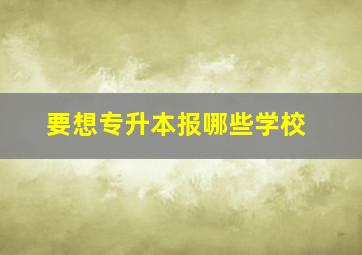 要想专升本报哪些学校